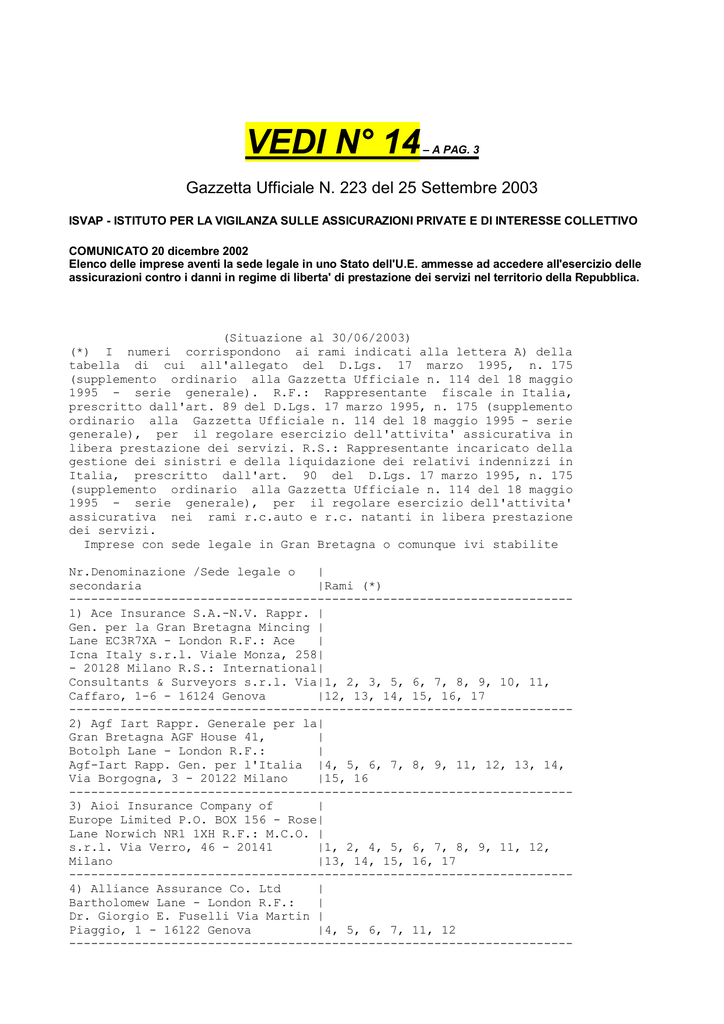 VEDI N° 14 – A PAG. 3

Gazzetta Ufficiale N. 223 del 25 Settembre 2003

ISVAP - ISTITUTO PER LA VIGILANZA SULLE ASSICURAZIONI PRIVATE E DI INTERESSE COLLETTIVO

COMUNICATO 20 dicembre 2002
Elenco delle imprese aventi la sede legale in uno Stato dell'U.E. ammesse ad accedere all'esercizio delle assicurazioni contro i danni in regime di liberta' di prestazione dei servizi nel territorio della Repubblica.

(Situazione al 30/06/2003)
(*) I numeri corrispondono ai rami indicati alla lettera A) della tabella di cui all'allegato del D.Lgs. 17 marzo 1995, n. 175 (supplemento ordinario alla Gazzetta Ufficiale n. 114 del 18 maggio 1995 - serie generale). R.F.: Rappresentante fiscale in Italia, prescritto dall'art. 89 del D.Lgs. 17 marzo 1995, n. 175 (supplemento ordinario alla Gazzetta Ufficiale n. 114 del 18 maggio 1995 - serie generale), per il regolare esercizio dell'attivita' assicurativa in libera prestazione dei servizi. R.S.: Rappresentante incaricato della gestione dei sinistri e della liquidazione dei relativi indennizzi in Italia, prescritto dall'art. 90 del D.Lgs. 17 marzo 1995, n. 175 (supplemento ordinario alla Gazzetta Ufficiale n. 114 del 18 maggio 1995 - serie generale), per il regolare esercizio dell'attivita' assicurativa nei rami r.c.auto e r.c. natanti in libera prestazione dei servizi.
Imprese con sede legale in Gran Bretagna o comunque ivi stabilite

| Nr.Denominazione /Sede legale o secondaria | Rami (*) |
|---|---|
| 1) Ace Insurance S.A.-N.V. Rappr. Gen. per la Gran Bretagna Mincing Lane EC3R7XA - London R.F.: Ace Icna Italy s.r.l. Viale Monza, 258 - 20128 Milano R.S.: International Consultants & Surveyors s.r.l. Via Caffaro, 1-6 - 16124 Genova | 1, 2, 3, 5, 6, 7, 8, 9, 10, 11, 12, 13, 14, 15, 16, 17 |
| 2) Agf Iart Rappr. Generale per la Gran Bretagna AGF House 41, Botolph Lane - London R.F.: Agf-Iart Rapp. Gen. per l'Italia Via Borgogna, 3 - 20122 Milano | 4, 5, 6, 7, 8, 9, 11, 12, 13, 14, 15, 16 |
| 3) Aioi Insurance Company of Europe Limited P.O. BOX 156 - Rose Lane Norwich NR1 1XH R.F.: M.C.O. s.r.l. Via Verro, 46 - 20141 Milano | 1, 2, 4, 5, 6, 7, 8, 9, 11, 12, 13, 14, 15, 16, 17 |
| 4) Alliance Assurance Co. Ltd Bartholomew Lane - London R.F.: Dr. Giorgio E. Fuselli Via Martin Piaggio, 1 - 16122 Genova | 4, 5, 6, 7, 11, 12 |